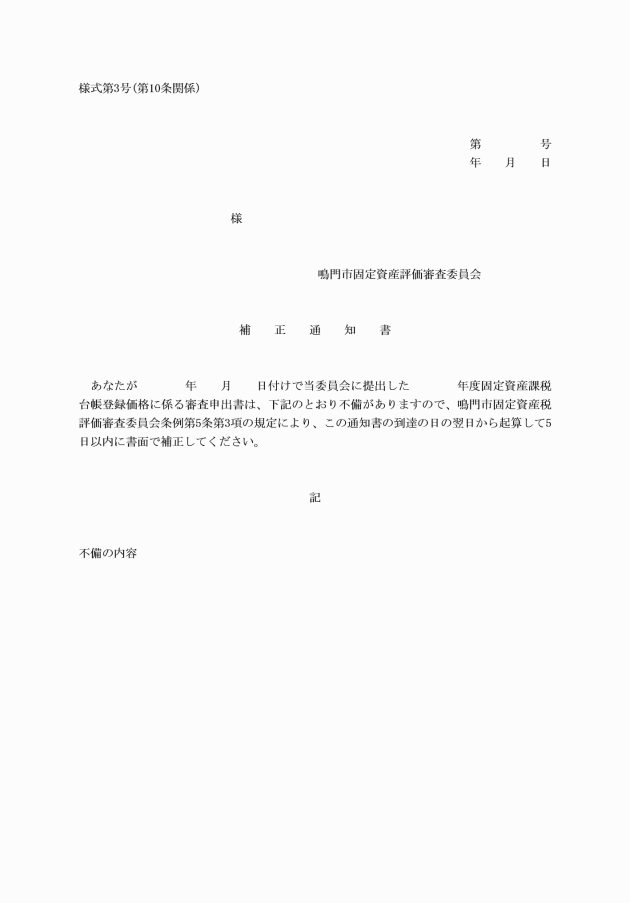 様式第3号(第10条関係)

第　　　号
年　月　日

様

鳴門市固定資産評価審査委員会

補　正　通　知　書

あなたが　　年　月　日付けで当委員会に提出した　　年度固定資産課税台帳登録価格に係る審査申出書は、下記のとおり不備がありますので、鳴門市固定資産税評価審査委員会条例第5条第3項の規定により、この通知書の到達の日の翌日から起算して5日以内に書面で補正してください。

記

不備の内容